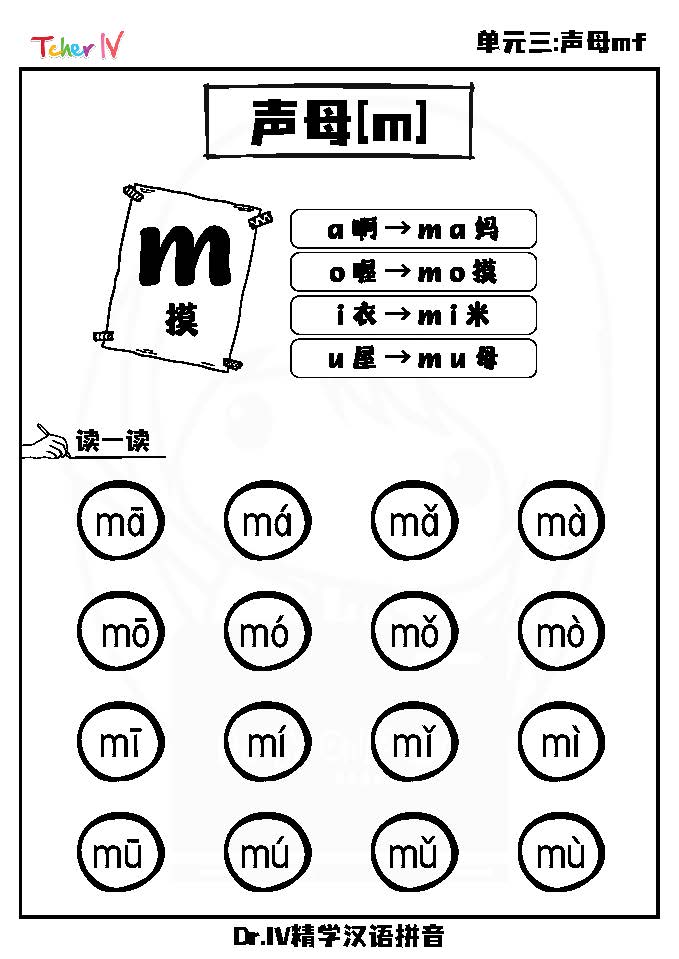 Tcher IV

单元三:声母mf

声母[m]

m
摸

a 啊 → m a 妈
o 喔 → m o 摸
i 衣 → m i 米
u 屋 → m u 母

读一读

mā má mǎ mà
mō mó mǒ mò
mī mí mǐ mì
mū mú mǔ mù

Dr.IV精学汉语拼音